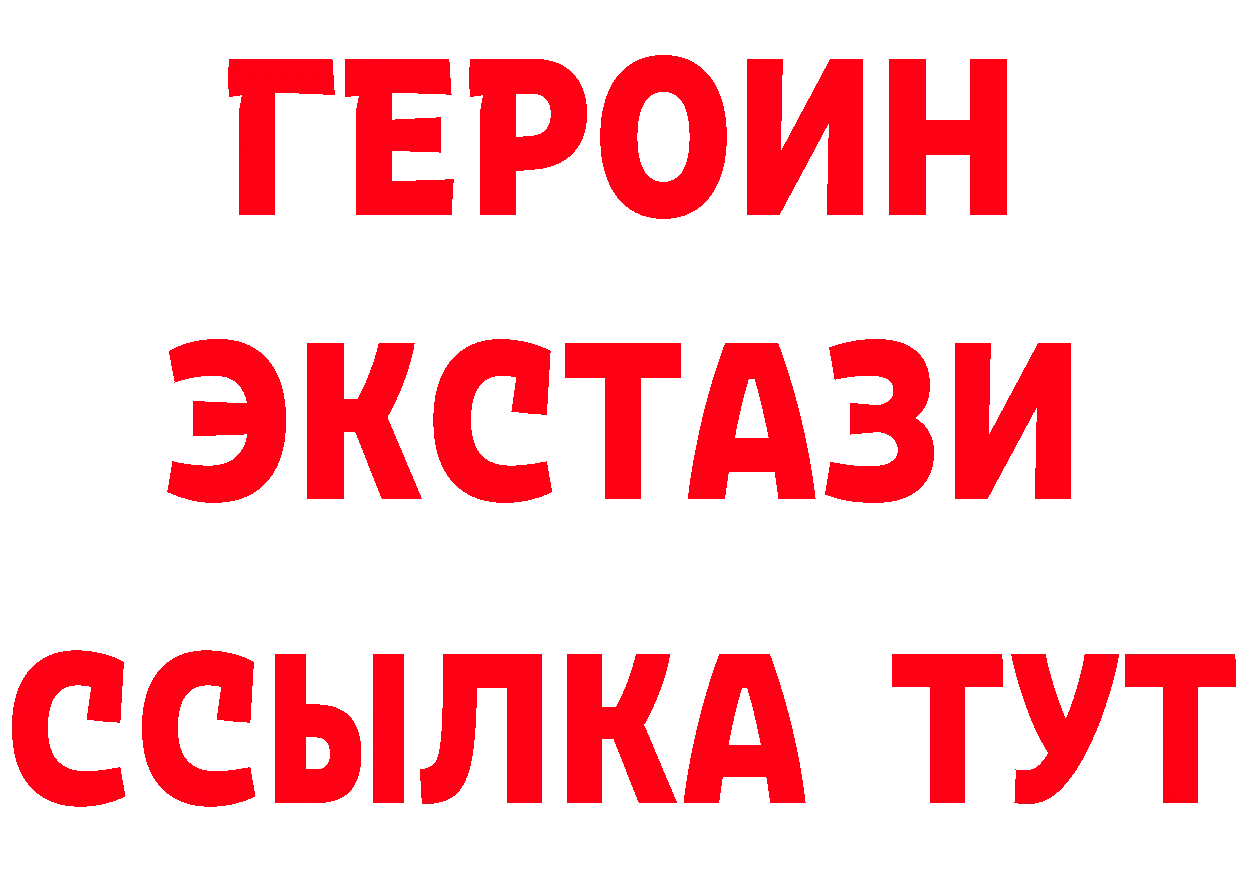 ГЕРОИН
ЭКСТАЗИ
ССЫЛКА ТУТ